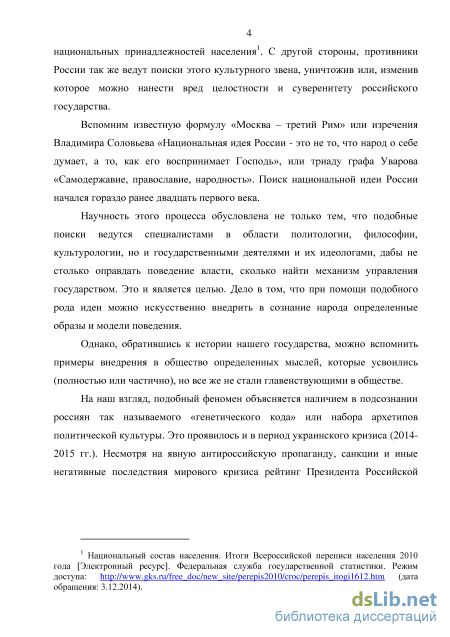 4

национальных принадлежностей населения$^1$. С другой стороны, противники России так же ведут поиски этого культурного звена, уничтожив или, изменив которое можно нанести вред целостности и суверенитету российского государства.

Вспомним известную формулу «Москва – третий Рим» или изречения Владимира Соловьева «Национальная идея России - это не то, что народ о себе думает, а то, как его воспринимает Господь», или триаду графа Уварова «Самодержавие, православие, народность». Поиск национальной идеи России начался гораздо ранее двадцать первого века.

Научность этого процесса обусловлена не только тем, что подобные поиски ведутся специалистами в области политологии, философии, культурологии, но и государственными деятелями и их идеологами, дабы не столько оправдать поведение власти, сколько найти механизм управления государством. Это и является целью. Дело в том, что при помощи подобного рода идеи можно искусственно внедрить в сознание народа определенные образы и модели поведения.

Однако, обратившись к истории нашего государства, можно вспомнить примеры внедрения в общество определенных мыслей, которые усвоились (полностью или частично), но все же не стали главенствующими в обществе.

На наш взгляд, подобный феномен объясняется наличием в подсознании россиян так называемого «генетического кода» или набора архетипов политической культуры. Это проявилось и в период украинского кризиса (2014-2015 гг.). Несмотря на явную антироссийскую пропаганду, санкции и иные негативные последствия мирового кризиса рейтинг Президента Российской

$^1$ Национальный состав населения. Итоги Всероссийской переписи населения 2010 года [Электронный ресурс]. Федеральная служба государственной статистики. Режим доступа: http://www.gks.ru/free_doc/new_site/perepis2010/croc/perepis_itogi1612.htm (дата обращения: 3.12.2014).

dsLib.net
библиотека диссертаций